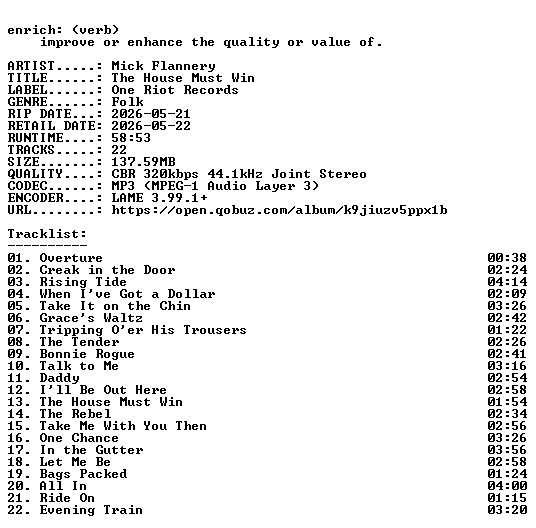 enrich: (verb)
improve or enhance the quality or value of.

ARTIST.....: Mick Flannery
TITLE......: The House Must Win
LABEL......: One Riot Records
GENRE......: Folk
RIP DATE...: 2026-05-21
RETAIL DATE: 2026-05-22
RUNTIME....: 58:53
TRACKS.....: 22
SIZE.......: 137.59MB
QUALITY....: CBR 320kbps 44.1kHz Joint Stereo
CODEC......: MP3 (MPEG-1 Audio Layer 3)
ENCODER....: LAME 3.99.1+
URL........: https://open.qobuz.com/album/k9jiuzv5ppx1b

Tracklist:
----------
01. Overture 00:38
02. Creak in the Door 02:24
03. Rising Tide 04:14
04. When I've Got a Dollar 02:09
05. Take It on the Chin 03:26
06. Grace's Waltz 02:42
07. Tripping O'er His Trousers 01:22
08. The Tender 02:26
09. Bonnie Rogue 02:41
10. Talk to Me 03:16
11. Daddy 02:54
12. I'll Be Out Here 02:58
13. The House Must Win 01:54
14. The Rebel 02:34
15. Take Me With You Then 02:56
16. One Chance 03:26
17. In the Gutter 03:56
18. Let Me Be 02:58
19. Bags Packed 01:24
20. All In 04:00
21. Ride On 01:15
22. Evening Train 03:20